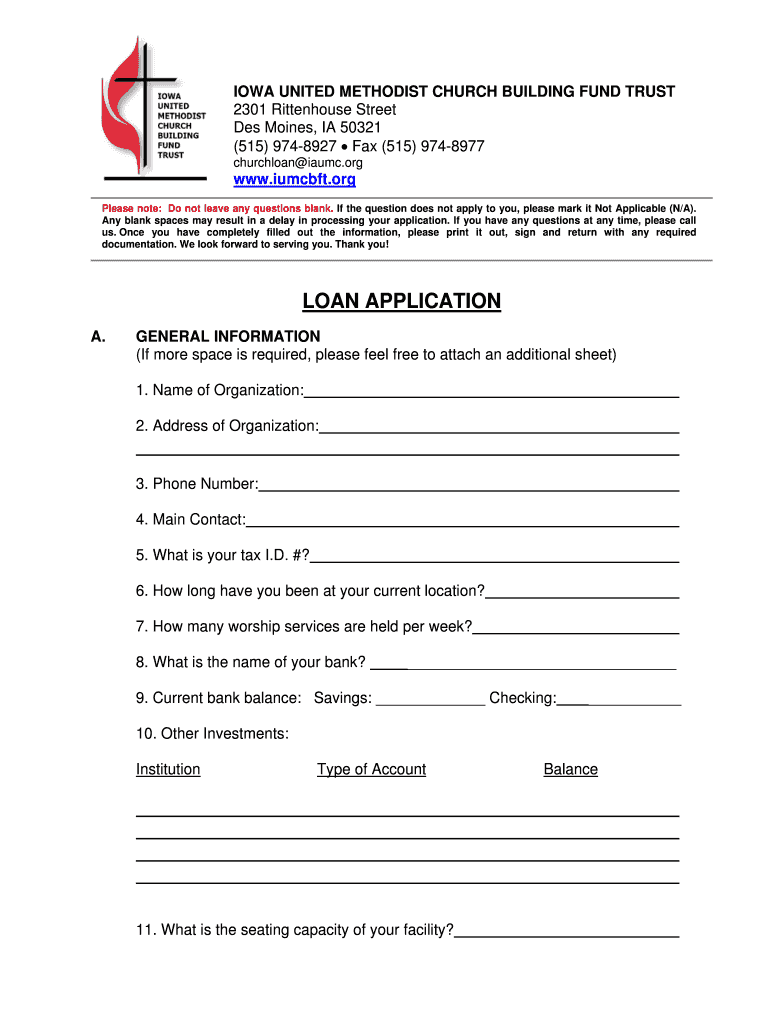 IOWA UNITED METHODIST CHURCH BUILDING FUND TRUST

IOWA UNITED METHODIST CHURCH BUILDING FUND TRUST
2301 Rittenhouse Street
Des Moines, IA 50321
(515) 974-8927 • Fax (515) 974-8977
churchloan@iaumc.org
www.iumcbft.org

Please note: Do not leave any questions blank. If the question does not apply to you, please mark it Not Applicable (N/A). Any blank spaces may result in a delay in processing your application. If you have any questions at any time, please call us. Once you have completely filled out the information, please print it out, sign and return with any required documentation. We look forward to serving you. Thank you!

LOAN APPLICATION

A. GENERAL INFORMATION
(If more space is required, please feel free to attach an additional sheet)

1. Name of Organization:

2. Address of Organization:

3. Phone Number:

4. Main Contact:

5. What is your tax I.D. #?

6. How long have you been at your current location?

7. How many worship services are held per week?

8. What is the name of your bank?

9. Current bank balance: Savings: Checking:

10. Other Investments:

Institution Type of Account Balance

11. What is the seating capacity of your facility?